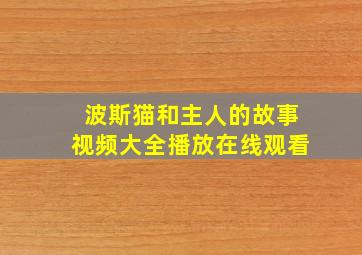 波斯猫和主人的故事
视频大全播放在线观看